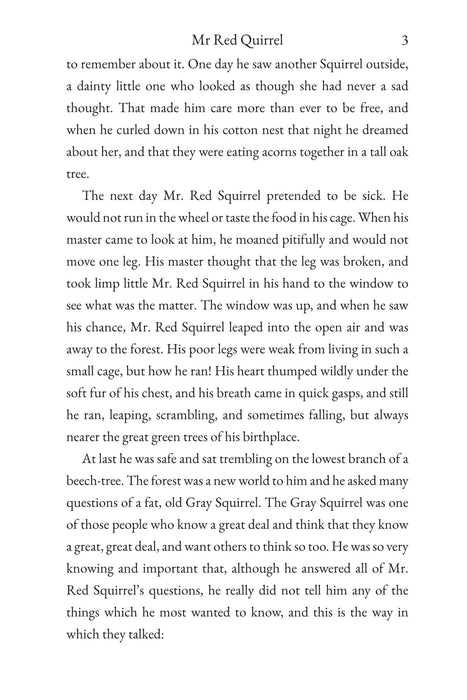 Mr Red Quirrel 3

to remember about it. One day he saw another Squirrel outside, a dainty little one who looked as though she had never a sad thought. That made him care more than ever to be free, and when he curled down in his cotton nest that night he dreamed about her, and that they were eating acorns together in a tall oak tree.

The next day Mr. Red Squirrel pretended to be sick. He would not run in the wheel or taste the food in his cage. When his master came to look at him, he moaned pitifully and would not move one leg. His master thought that the leg was broken, and took limp little Mr. Red Squirrel in his hand to the window to see what was the matter. The window was up, and when he saw his chance, Mr. Red Squirrel leaped into the open air and was away to the forest. His poor legs were weak from living in such a small cage, but how he ran! His heart thumped wildly under the soft fur of his chest, and his breath came in quick gasps, and still he ran, leaping, scrambling, and sometimes falling, but always nearer the great green trees of his birthplace.

At last he was safe and sat trembling on the lowest branch of a beech-tree. The forest was a new world to him and he asked many questions of a fat, old Gray Squirrel. The Gray Squirrel was one of those people who know a great deal and think that they know a great, great deal, and want others to think so too. He was so very knowing and important that, although he answered all of Mr. Red Squirrel's questions, he really did not tell him any of the things which he most wanted to know, and this is the way in which they talked: